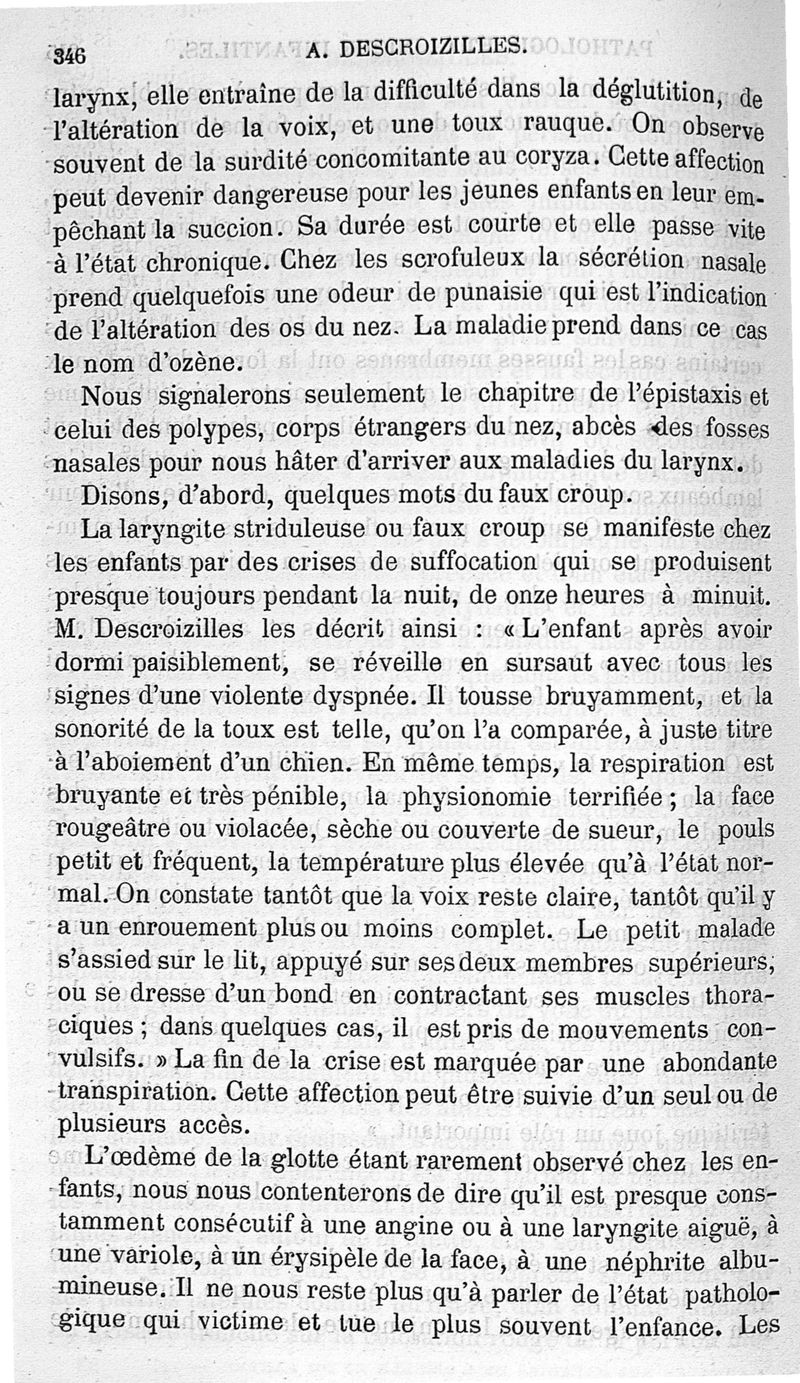 346 A. DESCROIZILLES.

larynx, elle entraîne de la difficulté dans la déglutition, de l'altération de la voix, et une toux rauque. On observe souvent de la surdité concomitante au coryza. Cette affection peut devenir dangereuse pour les jeunes enfants en leur empêchant la succion. Sa durée est courte et elle passe vite à l'état chronique. Chez les scrofuleux la sécrétion nasale prend quelquefois une odeur de punaisie qui est l'indication de l'altération des os du nez. La maladie prend dans ce cas le nom d'ozène.

Nous signalerons seulement le chapitre de l'épistaxis et celui des polypes, corps étrangers du nez, abcès des fosses nasales pour nous hâter d'arriver aux maladies du larynx.

Disons, d'abord, quelques mots du faux croup.

La laryngite striduleuse ou faux croup se manifeste chez les enfants par des crises de suffocation qui se produisent presque toujours pendant la nuit, de onze heures à minuit. M. Descroizilles les décrit ainsi : « L'enfant après avoir dormi paisiblement, se réveille en sursaut avec tous les signes d'une violente dyspnée. Il tousse bruyamment, et la sonorité de la toux est telle, qu'on l'a comparée, à juste titre à l'aboiement d'un chien. En même temps, la respiration est bruyante et très pénible, la physionomie terrifiée ; la face rougeâtre ou violacée, sèche ou couverte de sueur, le pouls petit et fréquent, la température plus élevée qu'à l'état normal. On constate tantôt que la voix reste claire, tantôt qu'il y a un enrouement plus ou moins complet. Le petit malade s'assied sur le lit, appuyé sur ses deux membres supérieurs, ou se dresse d'un bond en contractant ses muscles thoraciques ; dans quelques cas, il est pris de mouvements convulsifs. » La fin de la crise est marquée par une abondante transpiration. Cette affection peut être suivie d'un seul ou de plusieurs accès.

L'œdème de la glotte étant rarement observé chez les enfants, nous nous contenterons de dire qu'il est presque constamment consécutif à une angine ou à une laryngite aiguë, à une variole, à un érysipèle de la face, à une néphrite albumineuse. Il ne nous reste plus qu'à parler de l'état pathologique qui victime et tue le plus souvent l'enfance. Les